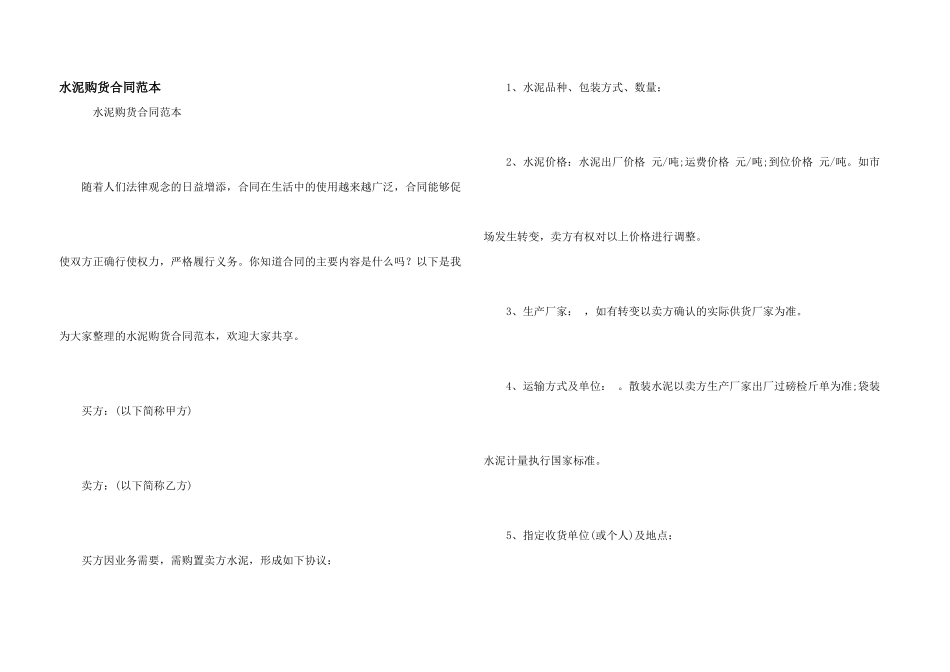 水泥购货合同范本

水泥购货合同范本

随着人们法律观念的日益增添，合同在生活中的使用越来越广泛，合同能够促使双方正确行使权力，严格履行义务。你知道合同的主要内容是什么吗？以下是我为大家整理的水泥购货合同范本，欢迎大家共享。

买方：(以下简称甲方)

卖方：(以下简称乙方)

买方因业务需要，需购置卖方水泥，形成如下协议：

1、水泥品种、包装方式、数量：

2、水泥价格：水泥出厂价格 元/吨;运费价格 元/吨;到位价格 元/吨。如市场发生转变，卖方有权对以上价格进行调整。

3、生产厂家： ，如有转变以卖方确认的实际供货厂家为准。

4、运输方式及单位： 。散装水泥以卖方生产厂家出厂过磅检斤单为准;袋装水泥计量执行国家标准。

5、指定收货单位(或个人)及地点：